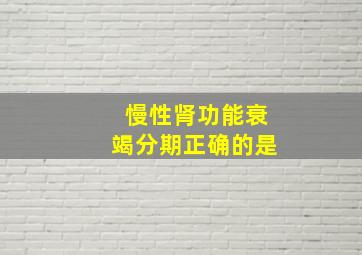 慢性肾功能衰竭分期正确的是